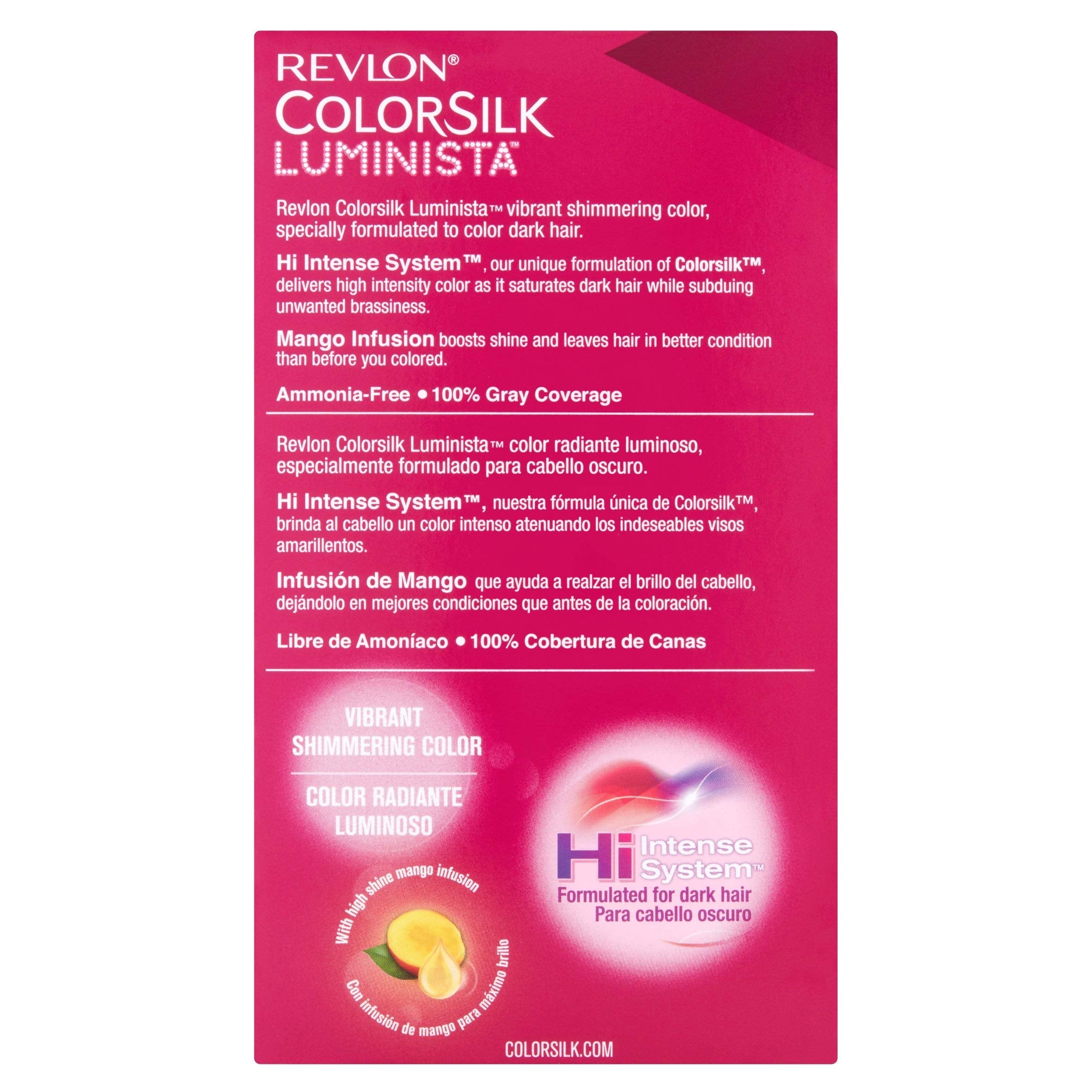 REVLON®
COLORSILK
LUMINISTA™

Revlon Colorsilk Luminista™ vibrant shimmering color, specially formulated to color dark hair.

Hi Intense System™, our unique formulation of Colorsilk™, delivers high intensity color as it saturates dark hair while subduing unwanted brassiness.

Mango Infusion boosts shine and leaves hair in better condition than before you colored.

Ammonia-Free • 100% Gray Coverage

Revlon Colorsilk Luminista™ color radiante luminoso, especialmente formulado para cabello oscuro.

Hi Intense System™, nuestra fórmula única de Colorsilk™, brinda al cabello un color intenso atenuando los indeseables visos amarillentos.

Infusión de Mango que ayuda a realzar el brillo del cabello, dejándolo en mejores condiciones que antes de la coloración.

Libre de Amoníaco • 100% Cobertura de Canas

VIBRANT SHIMMERING COLOR

COLOR RADIANTE LUMINOSO

With high shine mango infusion

Con infusión de mango para máximo brillo

Hi Intense System™
Formulated for dark hair
Para cabello oscuro

COLORSILK.COM